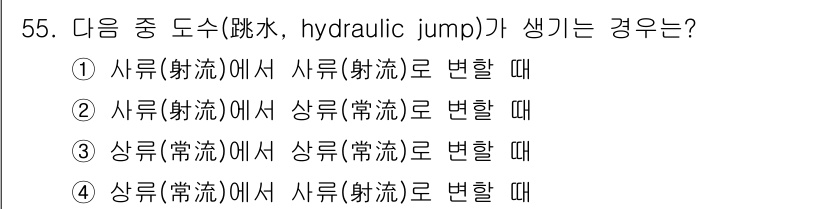 55. 다음 중 도수(跳水, hydraulic jump)가 생기는 경우는?

① 사류(射流)에서 사류(射流)로 변할 때

② 사류(射流)에서 상류(常流)로 변할 때

③ 상류(常流)에서 상류(常流)로 변할 때

④ 상류(常流)에서 사류(射流)로 변할 때